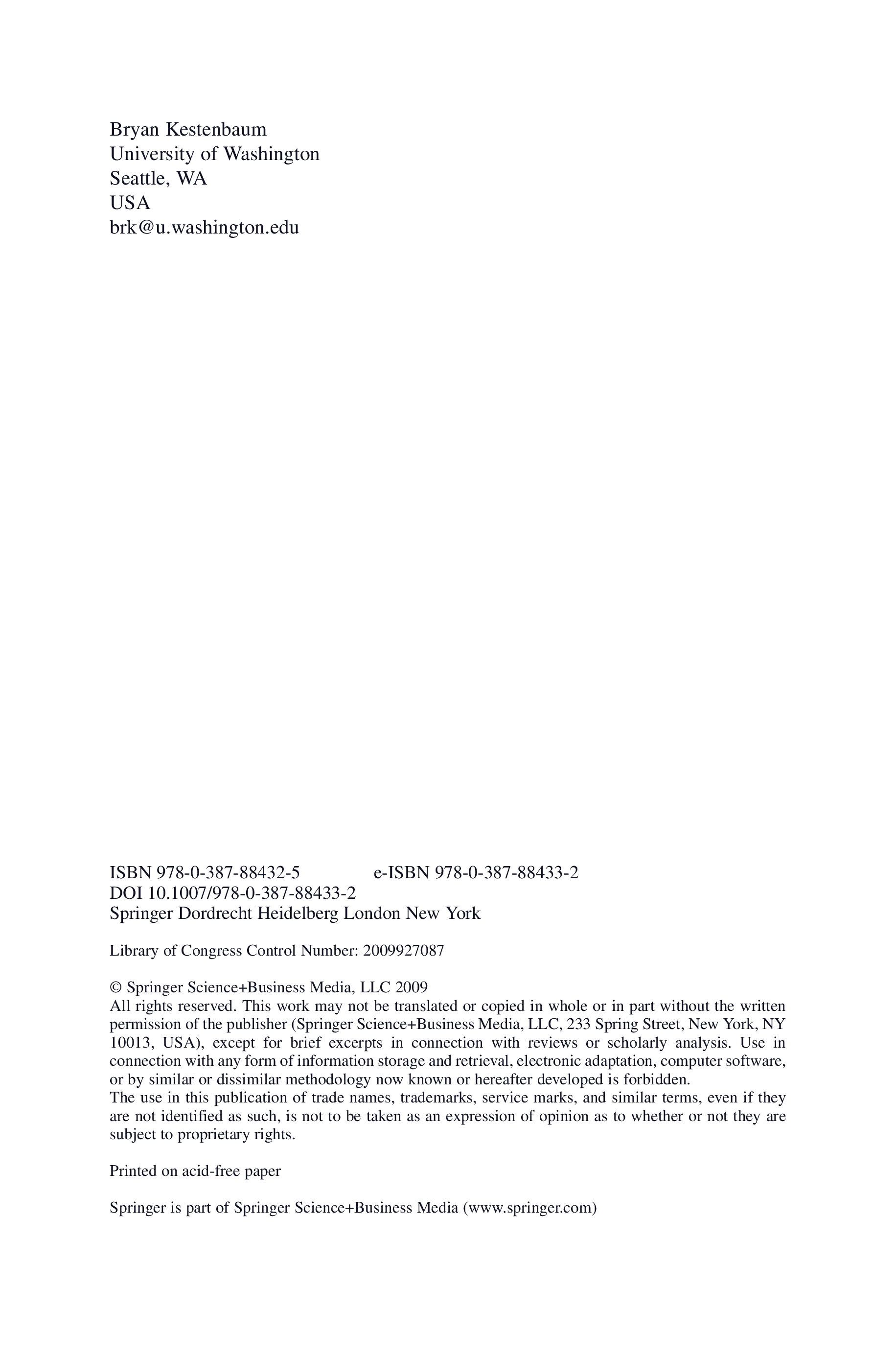 Bryan Kestenbaum
University of Washington
Seattle, WA
USA
brk@u.washington.edu

ISBN 978-0-387-88432-5 e-ISBN 978-0-387-88433-2
DOI 10.1007/978-0-387-88433-2
Springer Dordrecht Heidelberg London New York

Library of Congress Control Number: 2009927087

© Springer Science+Business Media, LLC 2009
All rights reserved. This work may not be translated or copied in whole or in part without the written permission of the publisher (Springer Science+Business Media, LLC, 233 Spring Street, New York, NY 10013, USA), except for brief excerpts in connection with reviews or scholarly analysis. Use in connection with any form of information storage and retrieval, electronic adaptation, computer software, or by similar or dissimilar methodology now known or hereafter developed is forbidden.
The use in this publication of trade names, trademarks, service marks, and similar terms, even if they are not identified as such, is not to be taken as an expression of opinion as to whether or not they are subject to proprietary rights.

Printed on acid-free paper

Springer is part of Springer Science+Business Media (www.springer.com)